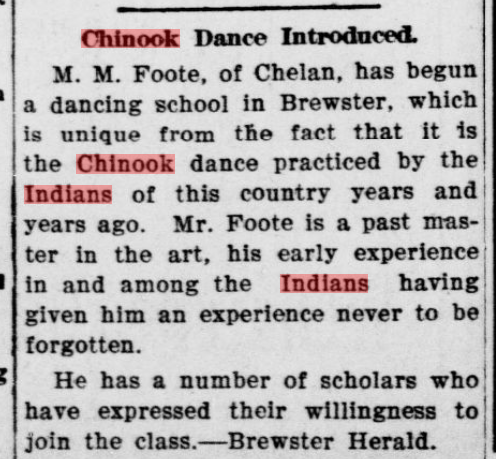 Chinook Dance Introduced.

M. M. Foote, of Chelan, has begun a dancing school in Brewster, which is unique from the fact that it is the Chinook dance practiced by the Indians of this country years and years ago. Mr. Foote is a past master in the art, his early experience in and among the Indians having given him an experience never to be forgotten.

He has a number of scholars who have expressed their willingness to join the class.—Brewster Herald.